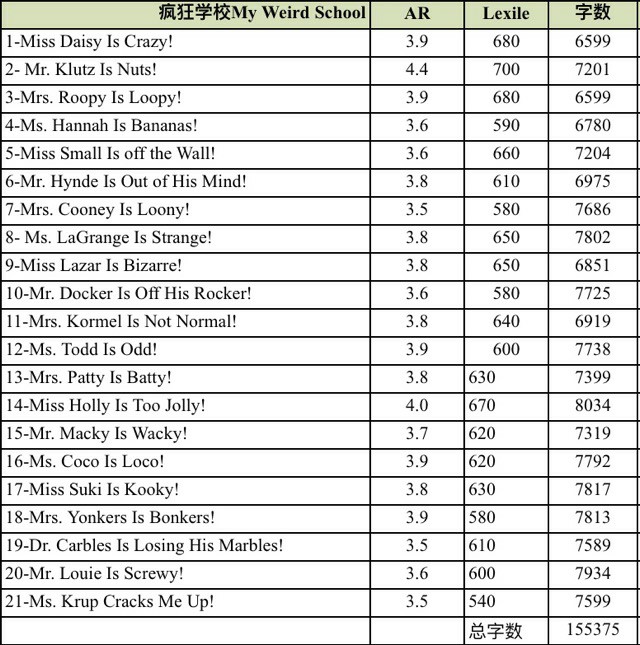 | 疯狂学校My Weird School | AR | Lexile | 字数 |
|---|---|---|---|
| 1-Miss Daisy Is Crazy! | 3.9 | 680 | 6599 |
| 2- Mr. Klutz Is Nuts! | 4.4 | 700 | 7201 |
| 3-Mrs. Roopy Is Loopy! | 3.9 | 680 | 6599 |
| 4-Ms. Hannah Is Bananas! | 3.6 | 590 | 6780 |
| 5-Miss Small Is off the Wall! | 3.6 | 660 | 7204 |
| 6-Mr. Hynde Is Out of His Mind! | 3.8 | 610 | 6975 |
| 7-Mrs. Cooney Is Loony! | 3.5 | 580 | 7686 |
| 8- Ms. LaGrange Is Strange! | 3.8 | 650 | 7802 |
| 9-Miss Lazar Is Bizarre! | 3.8 | 650 | 6851 |
| 10-Mr. Docker Is Off His Rocker! | 3.6 | 580 | 7725 |
| 11-Mrs. Kormel Is Not Normal! | 3.8 | 640 | 6919 |
| 12-Ms. Todd Is Odd! | 3.9 | 600 | 7738 |
| 13-Mrs. Patty Is Batty! | 3.8 | 630 | 7399 |
| 14-Miss Holly Is Too Jolly! | 4.0 | 670 | 8034 |
| 15-Mr. Macky Is Wacky! | 3.7 | 620 | 7319 |
| 16-Ms. Coco Is Loco! | 3.9 | 620 | 7792 |
| 17-Miss Suki Is Kooky! | 3.8 | 630 | 7817 |
| 18-Mrs. Yonkers Is Bonkers! | 3.9 | 580 | 7813 |
| 19-Dr. Carbles Is Losing His Marbles! | 3.5 | 610 | 7589 |
| 20-Mr. Louie Is Screwy! | 3.6 | 600 | 7934 |
| 21-Ms. Krup Cracks Me Up! | 3.5 | 540 | 7599 |
| | | 总字数 | 155375 |